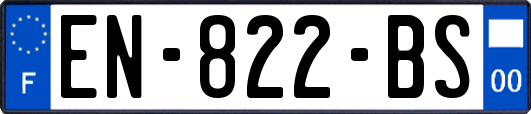 F
EN-822-BS
00